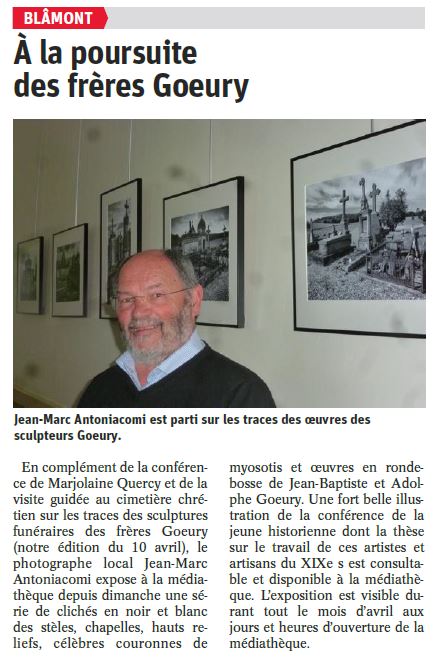 BLÂMONT

À la poursuite des frères Goeury

Jean-Marc Antoniacomi est parti sur les traces des œuvres des sculpteurs Goeury.

En complément de la conférence de Marjolaine Quercy et de la visite guidée au cimetière chrétien sur les traces des sculptures funéraires des frères Goeury (notre édition du 10 avril), le photographe local Jean-Marc Antoniacomi expose à la médiathèque depuis dimanche une série de clichés en noir et blanc des stèles, chapelles, hauts reliefs, célèbres couronnes de myosotis et œuvres en ronde-bosse de Jean-Baptiste et Adolphe Goeury. Une fort belle illustration de la conférence de la jeune historienne dont la thèse sur le travail de ces artistes et artisans du XIXe s est consultable et disponible à la médiathèque. L'exposition est visible durant tout le mois d'avril aux jours et heures d'ouverture de la médiathèque.